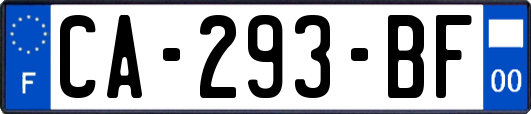 F
CA-293-BF
00